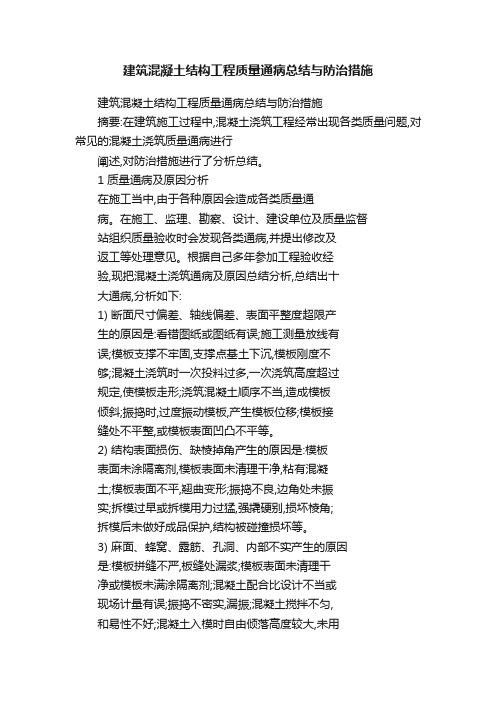 建筑混凝土结构工程质量通病总结与防治措施

建筑混凝土结构工程质量通病总结与防治措施

摘要:在建筑施工过程中,混凝土浇筑工程经常出现各类质量问题,对常见的混凝土浇筑质量通病进行

阐述,对防治措施进行了分析总结。

1 质量通病及原因分析

在施工当中,由于各种原因会造成各类质量通病。在施工、监理、勘察、设计、建设单位及质量监督站组织质量验收时会发现各类通病,并提出修改及返工等处理意见。根据自己多年参加工程验收经验,现把混凝土浇筑通病及原因总结分析,总结出十大通病,分析如下:

1) 断面尺寸偏差、轴线偏差、表面平整度超限产生的原因是:看错图纸或图纸有误;施工测量放线有误;模板支撑不牢固,支撑点基土下沉,模板刚度不够;混凝土浇筑时一次投料过多,一次浇筑高度超过规定,使模板走形;浇筑混凝土顺序不当,造成模板倾斜;振捣时,过度振动模板,产生模板位移;模板接缝处不平整,或模板表面凹凸不平等。

2) 结构表面损伤、缺棱掉角产生的原因是:模板表面未涂隔离剂,模板表面未清理干净,粘有混凝土;模板表面不平,翘曲变形;振捣不良,边角处未振实;拆模过早或拆模用力过猛,强撬硬别,损坏棱角;拆模后未做好成品保护,结构被碰撞损坏等。

3) 麻面、蜂窝、露筋、孔洞、内部不实产生的原因是:模板拼缝不严,板缝处漏浆;模板表面未清理干净或模板未满涂隔离剂;混凝土配合比设计不当或现场计量有误;振捣不密实,漏振;混凝土搅拌不匀,和易性不好;混凝土入模时自由倾落高度较大,未用